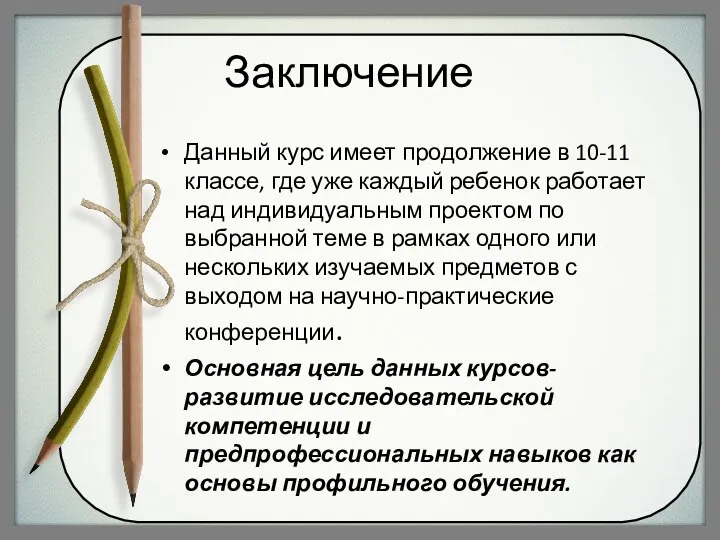 Заключение

• Данный курс имеет продолжение в 10-11 классе, где уже каждый ребенок работает над индивидуальным проектом по выбранной теме в рамках одного или нескольких изучаемых предметов с выходом на научно-практические конференции.

• Основная цель данных курсов-развитие исследовательской компетенции и предпрофессиональных навыков как основы профильного обучения.